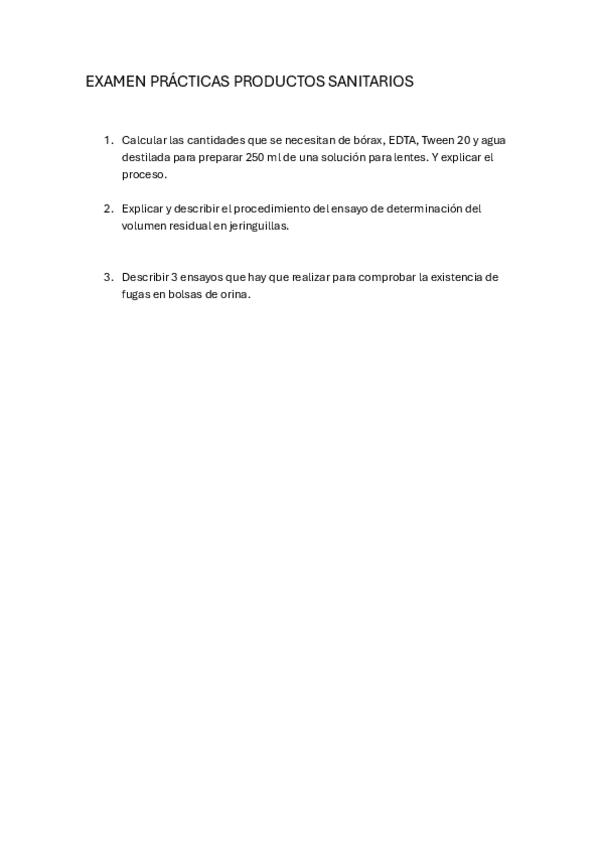 EXAMEN PRÁCTICAS PRODUCTOS SANITARIOS

1. Calcular las cantidades que se necesitan de bórax, EDTA, Tween 20 y agua destilada para preparar 250 ml de una solución para lentes. Y explicar el proceso.

2. Explicar y describir el procedimiento del ensayo de determinación del volumen residual en jeringuillas.

3. Describir 3 ensayos que hay que realizar para comprobar la existencia de fugas en bolsas de orina.